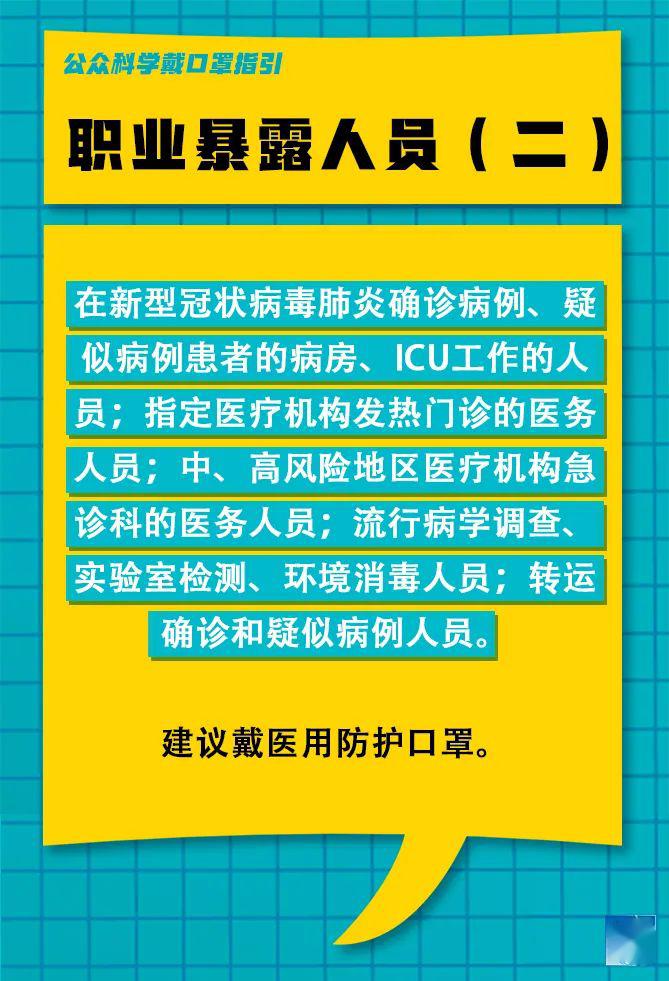 公众科学戴口罩指引

职业暴露人员（二）

在新型冠状病毒肺炎确诊病例、疑似病例患者的病房、ICU工作的人员；指定医疗机构发热门诊的医务人员；中、高风险地区医疗机构急诊科的医务人员；流行病学调查、实验室检测、环境消毒人员；转运确诊和疑似病例人员。

建议戴医用防护口罩。